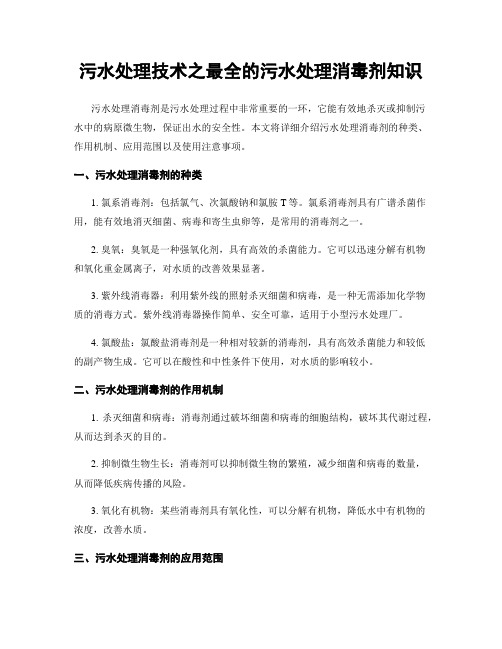 污水处理技术之最全的污水处理消毒剂知识

污水处理消毒剂是污水处理过程中非常重要的一环，它能有效地杀灭或抑制污水中的病原微生物，保证出水的安全性。本文将详细介绍污水处理消毒剂的种类、作用机制、应用范围以及使用注意事项。

一、污水处理消毒剂的种类

1. 氯系消毒剂：包括氯气、次氯酸钠和氯胺 T 等。氯系消毒剂具有广谱杀菌作用，能有效地消灭细菌、病毒和寄生虫卵等，是常用的消毒剂之一。

2. 臭氧：臭氧是一种强氧化剂，具有高效的杀菌能力。它可以迅速分解有机物和氧化重金属离子，对水质的改善效果显著。

3. 紫外线消毒器：利用紫外线的照射杀灭细菌和病毒，是一种无需添加化学物质的消毒方式。紫外线消毒器操作简单、安全可靠，适用于小型污水处理厂。

4. 氯酸盐：氯酸盐消毒剂是一种相对较新的消毒剂，具有高效杀菌能力和较低的副产物生成。它可以在酸性和中性条件下使用，对水质的影响较小。

二、污水处理消毒剂的作用机制

1. 杀灭细菌和病毒：消毒剂通过破坏细菌和病毒的细胞结构，破坏其代谢过程，从而达到杀灭的目的。

2. 抑制微生物生长：消毒剂可以抑制微生物的繁殖，减少细菌和病毒的数量，从而降低疾病传播的风险。

3. 氧化有机物：某些消毒剂具有氧化性，可以分解有机物，降低水中有机物的浓度，改善水质。

三、污水处理消毒剂的应用范围